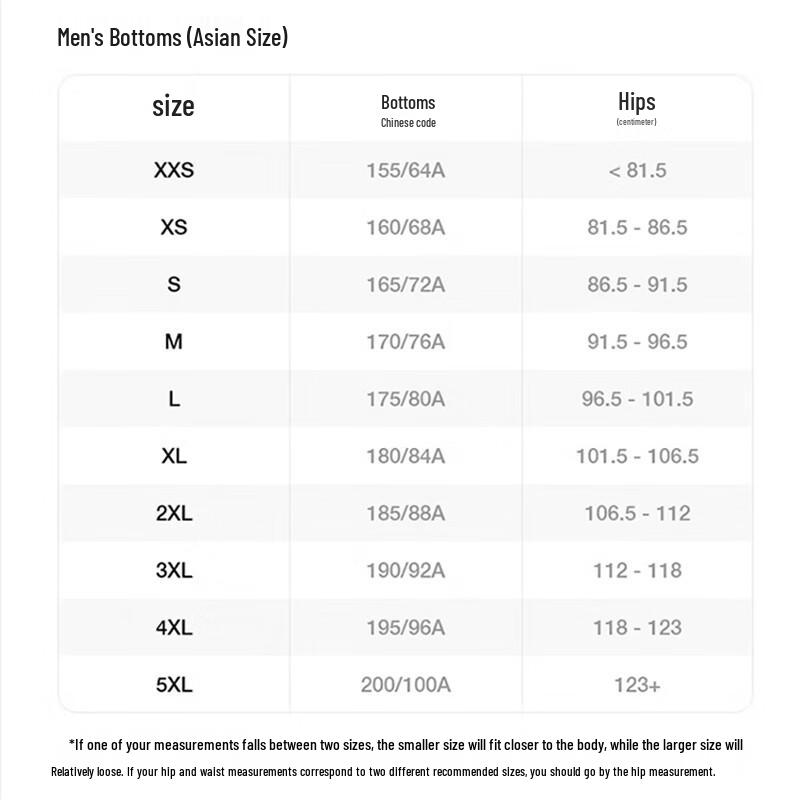 Men's Bottoms (Asian Size)

| size | Bottoms Chinese code | Hips (centimeter) |
|---|---|---|
| XXS | 155/64A | < 81.5 |
| XS | 160/68A | 81.5 - 86.5 |
| S | 165/72A | 86.5 - 91.5 |
| M | 170/76A | 91.5 - 96.5 |
| L | 175/80A | 96.5 - 101.5 |
| XL | 180/84A | 101.5 - 106.5 |
| 2XL | 185/88A | 106.5 - 112 |
| 3XL | 190/92A | 112 - 118 |
| 4XL | 195/96A | 118 - 123 |
| 5XL | 200/100A | 123+ |

*If one of your measurements falls between two sizes, the smaller size will fit closer to the body, while the larger size will Relatively loose. If your hip and waist measurements correspond to two different recommended sizes, you should go by the hip measurement.